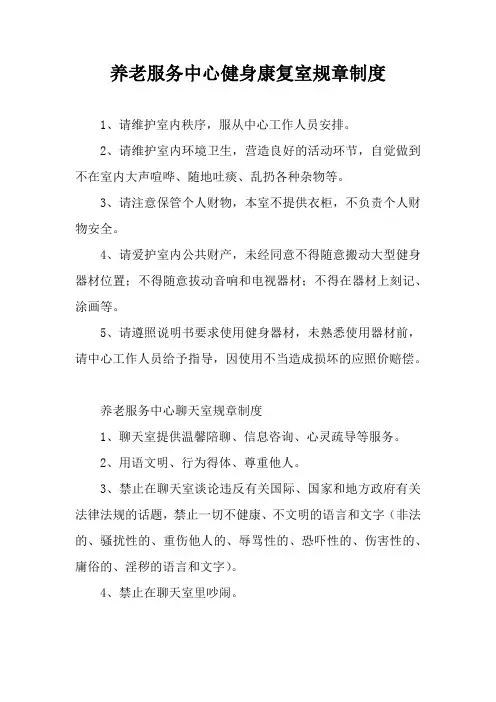 养老服务中心健身康复室规章制度

1、请维护室内秩序，服从中心工作人员安排。

2、请维护室内环境卫生，营造良好的活动环节，自觉做到不在室内大声喧哗、随地吐痰、乱扔各种杂物等。

3、请注意保管个人财物，本室不提供衣柜，不负责个人财物安全。

4、请爱护室内公共财产，未经同意不得随意搬动大型健身器材位置；不得随意拔动音响和电视器材；不得在器材上刻记、涂画等。

5、请遵照说明书要求使用健身器材，未熟悉使用器材前，请中心工作人员给予指导，因使用不当造成损坏的应照价赔偿。

养老服务中心聊天室规章制度

1、聊天室提供温馨陪聊、信息咨询、心灵疏导等服务。

2、用语文明、行为得体、尊重他人。

3、禁止在聊天室谈论违反有关国际、国家和地方政府有关法律法规的话题，禁止一切不健康、不文明的语言和文字（非法的、骚扰性的、重伤他人的、辱骂性的、恐吓性的、伤害性的、庸俗的、淫秽的语言和文字）。

4、禁止在聊天室里吵闹。